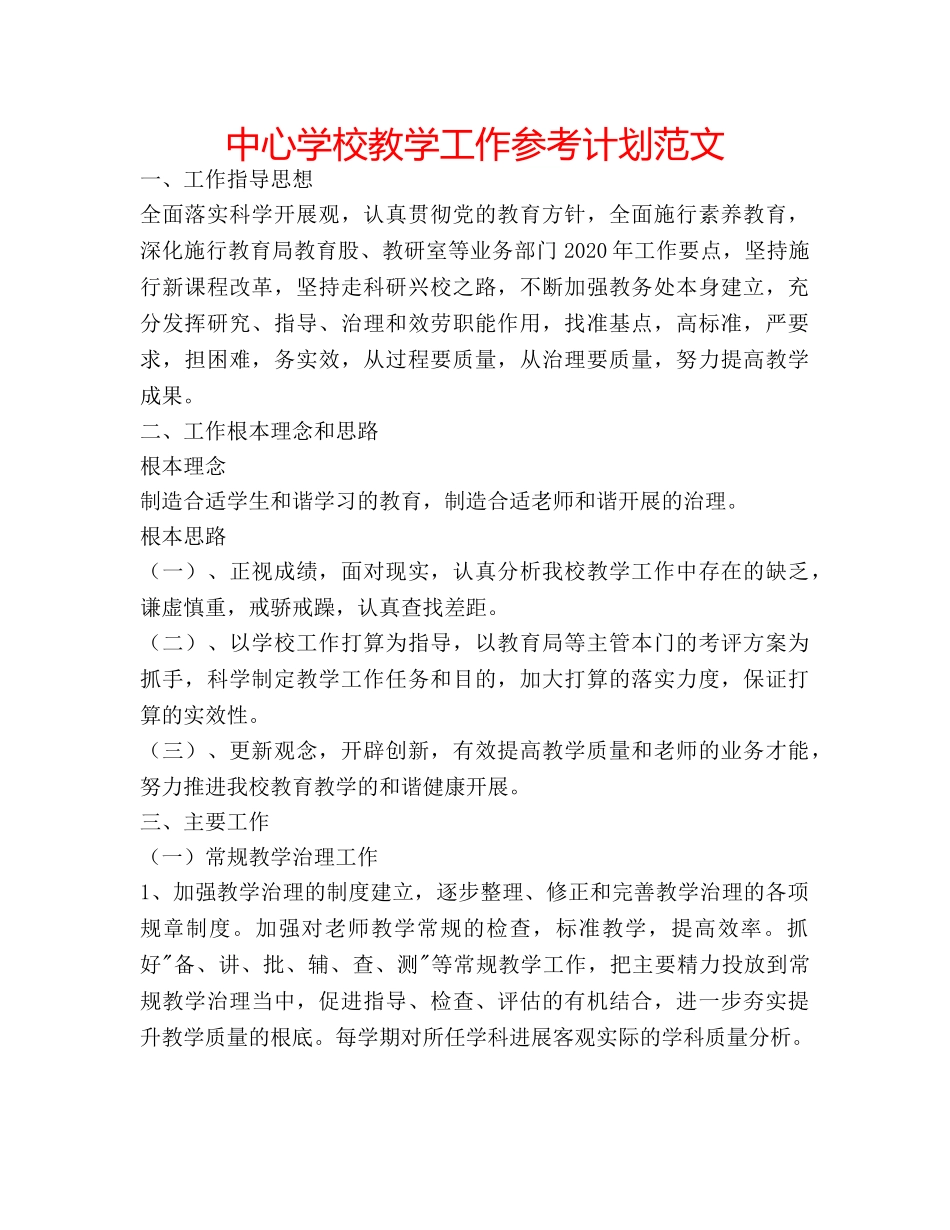 中心学校教学工作参考计划范文

一、工作指导思想

全面落实科学开展观，认真贯彻党的教育方针，全面施行素养教育，深化施行教育局教育股、教研室等业务部门2020年工作要点，坚持施行新课程改革，坚持走科研兴校之路，不断加强教务处本身建立，充分发挥研究、指导、治理和效劳职能作用，找准基点，高标准，严要求，担困难，务实效，从过程要质量，从治理要质量，努力提高教学成果。

二、工作根本理念和思路

根本理念

制造合适学生和谐学习的教育，制造合适老师和谐开展的治理。

根本思路

（一）、正视成绩，面对现实，认真分析我校教学工作中存在的缺乏，谦虚慎重，戒骄戒躁，认真查找差距。

（二）、以学校工作打算为指导，以教育局等主管本门的考评方案为抓手，科学制定教学工作任务和目的，加大打算的落实力度，保证打算的实效性。

（三）、更新观念，开辟创新，有效提高教学质量和老师的业务才能，努力推进我校教育教学的和谐健康开展。

三、主要工作

（一）常规教学治理工作

1、加强教学治理的制度建立，逐步整理、修正和完善教学治理的各项规章制度。加强对老师教学常规的检查，标准教学，提高效率。抓好"备、讲、批、辅、查、测"等常规教学工作，把主要精力投放到常规教学治理当中，促进指导、检查、评估的有机结合，进一步夯实提升教学质量的根底。每学期对所任学科进展客观实际的学科质量分析。